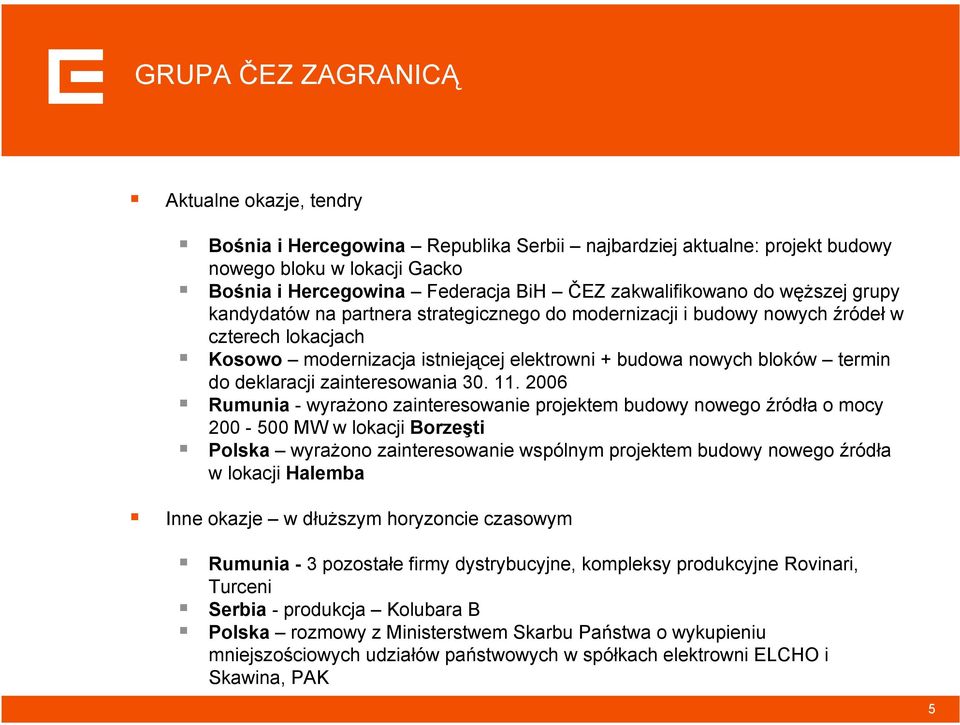 GRUPA ČEZ ZAGRANICĄ

Aktualne okazje, tendry

Bośnia i Hercegowina – Republika Serbii – najbardziej aktualne: projekt budowy nowego bloku w lokacji Gacko

Bośnia i Hercegowina – Federacja BiH – ČEZ zakwalifikowano do węższej grupy kandydatów na partnera strategicznego do modernizacji i budowy nowych źródeł w czterech lokacjach

Kosowo – modernizacja istniejącej elektrowni + budowa nowych bloków – termin do deklaracji zainteresowania 30. 11. 2006

Rumunia - wyrażono zainteresowanie projektem budowy nowego źródła o mocy 200 - 500 MW w lokacji Borzeşti

Polska – wyrażono zainteresowanie wspólnym projektem budowy nowego źródła w lokacji Halemba

Inne okazje – w dłuższym horyzoncie czasowym

Rumunia - 3 pozostałe firmy dystrybucyjne, kompleksy produkcyjne Rovinari, Turceni

Serbia - produkcja – Kolubara B

Polska – rozmowy z Ministerstwem Skarbu Państwa o wykupieniu mniejszościowych udziałów państwowych w spółkach elektrowni ELCHO i Skawina, PAK

5